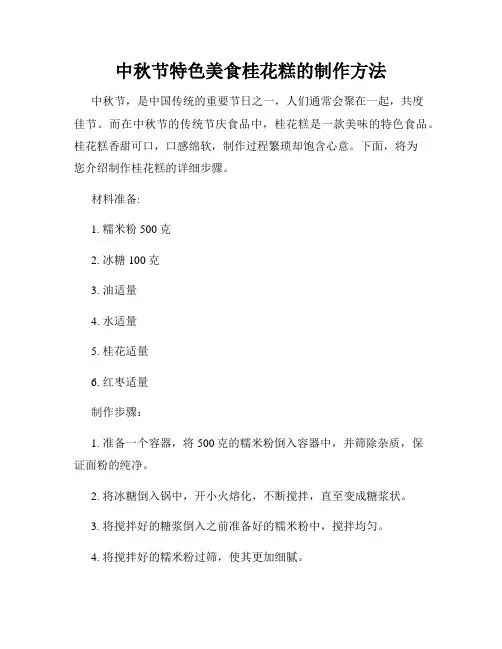 中秋节特色美食桂花糕的制作方法

中秋节，是中国传统的重要节日之一，人们通常会聚在一起，共度佳节。而在中秋节的传统节庆食品中，桂花糕是一款美味的特色食品。桂花糕香甜可口，口感绵软，制作过程繁琐却饱含心意。下面，将为您介绍制作桂花糕的详细步骤。

材料准备:

1. 糯米粉 500 克

2. 冰糖 100 克

3. 油适量

4. 水适量

5. 桂花适量

6. 红枣适量

制作步骤:

1. 准备一个容器，将 500 克的糯米粉倒入容器中，并筛除杂质，保证面粉的纯净。

2. 将冰糖倒入锅中，开小火熔化，不断搅拌，直至变成糖浆状。

3. 将搅拌好的糖浆倒入之前准备好的糯米粉中，搅拌均匀。

4. 将搅拌好的糯米粉过筛，使其更加细腻。